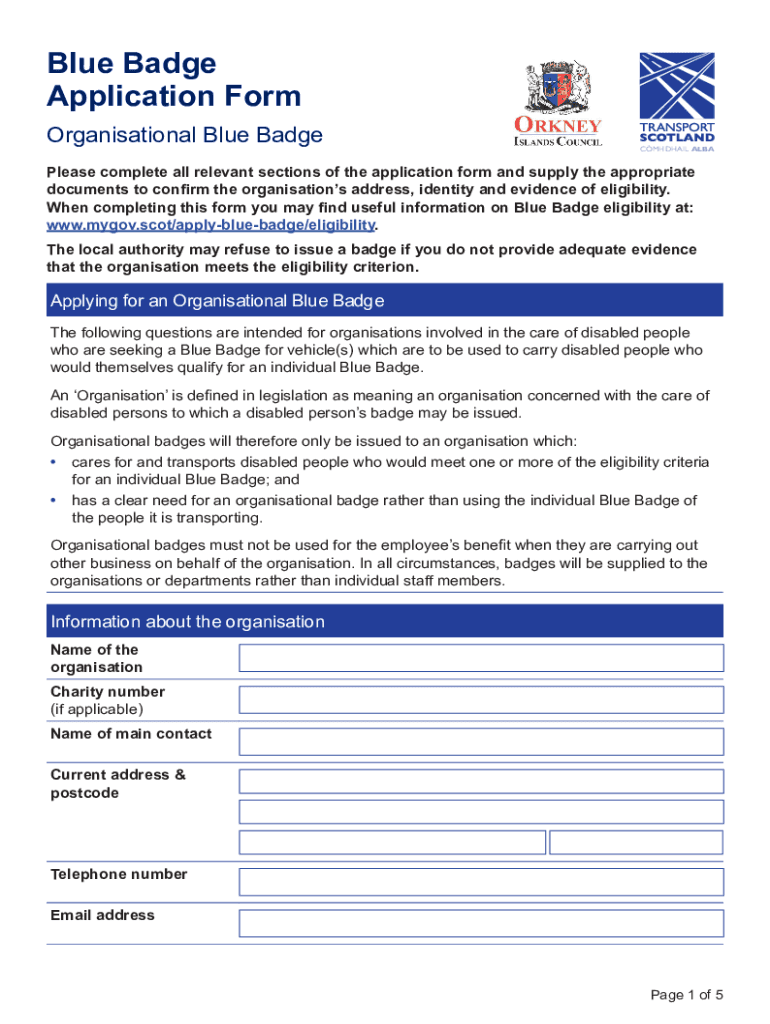 Blue Badge
Application Form

Organisational Blue Badge

ORKNEY
ISLANDS COUNCIL

TRANSPORT
SCOTLAND
CÒMHDHAIL ALBA

Please complete all relevant sections of the application form and supply the appropriate documents to confirm the organisation's address, identity and evidence of eligibility. When completing this form you may find useful information on Blue Badge eligibility at: www.mygov.scot/apply-blue-badge/eligibility.

The local authority may refuse to issue a badge if you do not provide adequate evidence that the organisation meets the eligibility criterion.

Applying for an Organisational Blue Badge

The following questions are intended for organisations involved in the care of disabled people who are seeking a Blue Badge for vehicle(s) which are to be used to carry disabled people who would themselves qualify for an individual Blue Badge.

An 'Organisation' is defined in legislation as meaning an organisation concerned with the care of disabled persons to which a disabled person's badge may be issued.

Organisational badges will therefore only be issued to an organisation which:
• cares for and transports disabled people who would meet one or more of the eligibility criteria for an individual Blue Badge; and
• has a clear need for an organisational badge rather than using the individual Blue Badge of the people it is transporting.

Organisational badges must not be used for the employee's benefit when they are carrying out other business on behalf of the organisation. In all circumstances, badges will be supplied to the organisations or departments rather than individual staff members.

Information about the organisation

Name of the organisation

Charity number (if applicable)

Name of main contact

Current address & postcode

Telephone number

Email address

Page 1 of 5